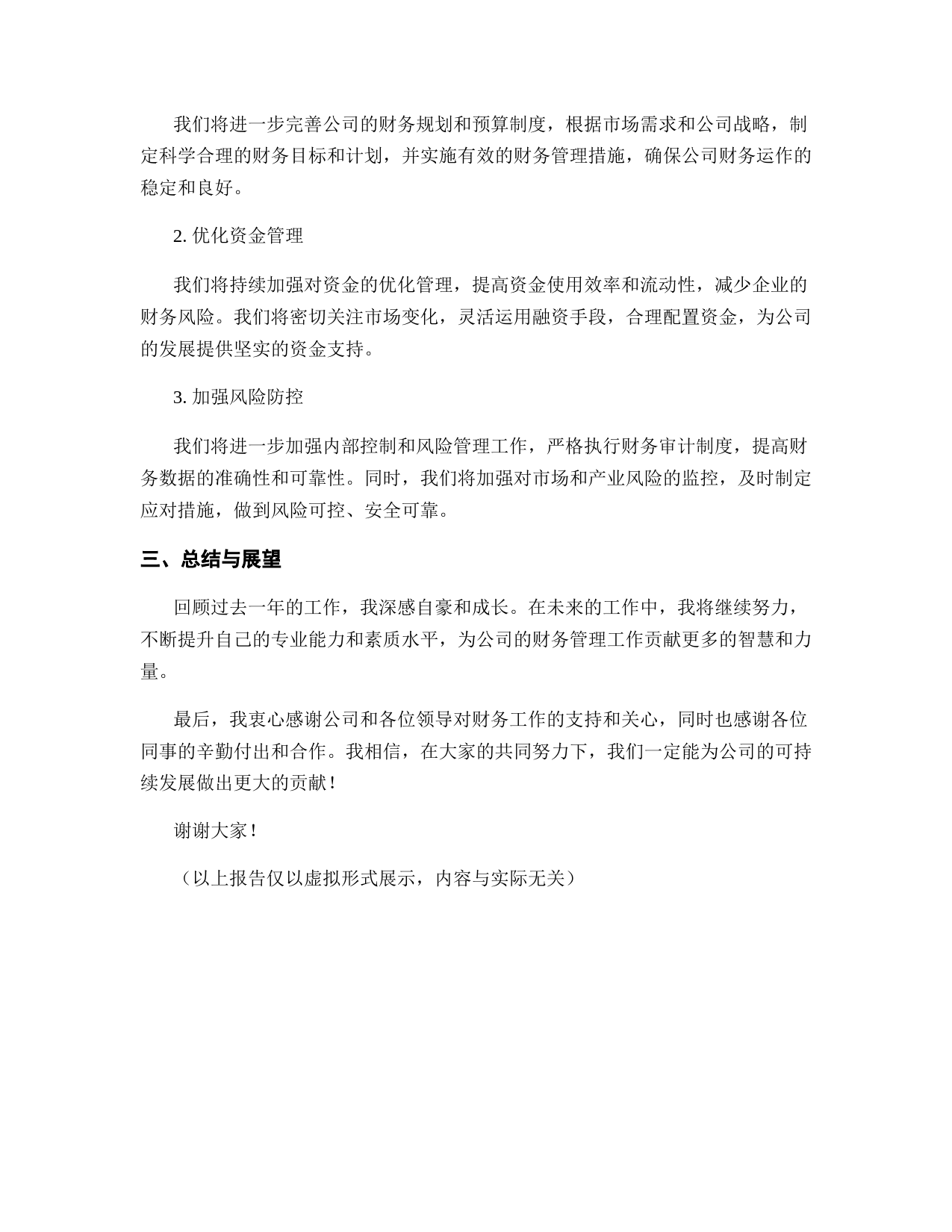 我们将进一步完善公司的财务规划和预算制度，根据市场需求和公司战略，制定科学合理的财务目标和计划，并实施有效的财务管理措施，确保公司财务运作的稳定和良好。

2. 优化资金管理

我们将持续加强对资金的优化管理，提高资金使用效率和流动性，减少企业的财务风险。我们将密切关注市场变化，灵活运用融资手段，合理配置资金，为公司的发展提供坚实的资金支持。

3. 加强风险防控

我们将进一步加强内部控制和风险管理工作，严格执行财务审计制度，提高财务数据的准确性和可靠性。同时，我们将加强对市场和产业风险的监控，及时制定应对措施，做到风险可控、安全可靠。

三、总结与展望

回顾过去一年的工作，我深感自豪和成长。在未来的工作中，我将继续努力，不断提升自己的专业能力和素质水平，为公司的财务管理工作贡献更多的智慧和力量。

最后，我衷心感谢公司和各位领导对财务工作的支持和关心，同时也感谢各位同事的辛勤付出和合作。我相信，在大家的共同努力下，我们一定能为公司的可持续发展做出更大的贡献！

谢谢大家！

（以上报告仅以虚拟形式展示，内容与实际无关）